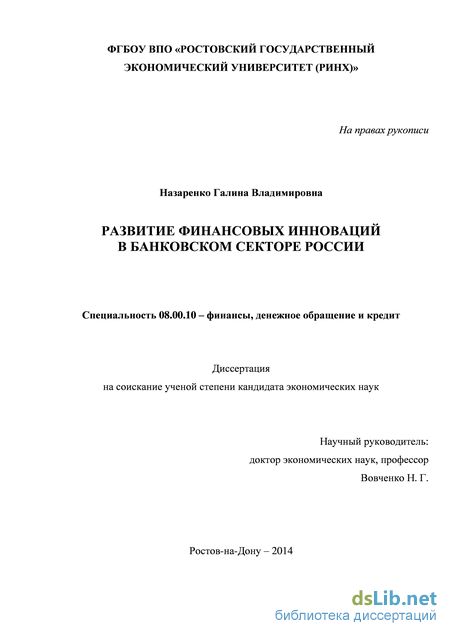 ФГБОУ ВПО «РОСТОВСКИЙ ГОСУДАРСТВЕННЫЙ ЭКОНОМИЧЕСКИЙ УНИВЕРСИТЕТ (РИНХ)»

На правах рукописи

Назаренко Галина Владимировна

РАЗВИТИЕ ФИНАНСОВЫХ ИННОВАЦИЙ В БАНКОВСКОМ СЕКТОРЕ РОССИИ

Специальность 08.00.10 – финансы, денежное обращение и кредит

Диссертация
на соискание ученой степени кандидата экономических наук

Научный руководитель:
доктор экономических наук, профессор
Вовченко Н. Г.

Ростов-на-Дону – 2014

dsLib.net
библиотека диссертаций